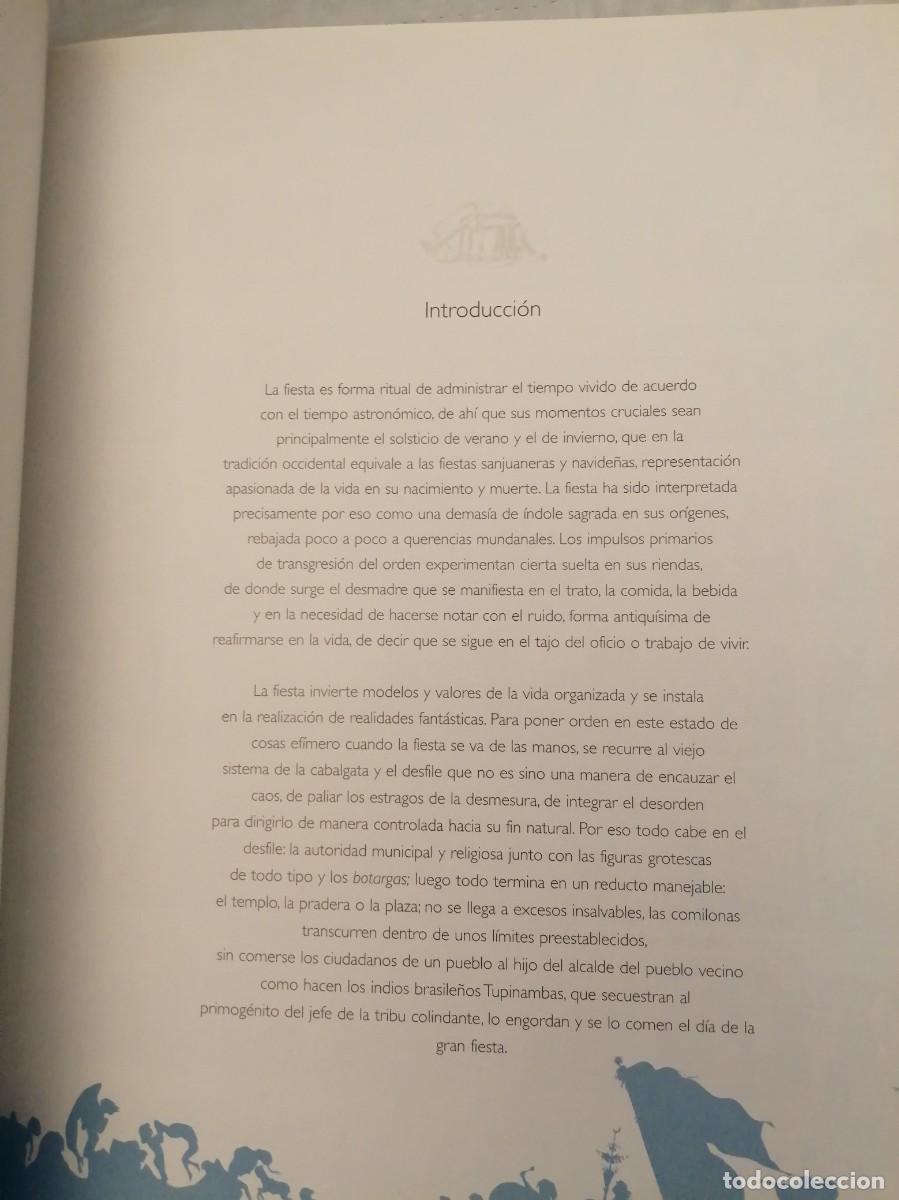 Introducción

La fiesta es forma ritual de administrar el tiempo vivido de acuerdo con el tiempo astronómico, de ahí que sus momentos cruciales sean principalmente el solsticio de verano y el de invierno, que en la tradición occidental equivale a las fiestas sanjuaneras y navideñas, representación apasionada de la vida en su nacimiento y muerte. La fiesta ha sido interpretada precisamente por eso como una demasía de índole sagrada en sus orígenes, rebajada poco a poco a querencias mundanales. Los impulsos primarios de transgresión del orden experimentan cierta suelta en sus riendas, de donde surge el desmadre que se manifiesta en el trato, la comida, la bebida y en la necesidad de hacerse notar con el ruido, forma antiquísima de reafirmarse en la vida, de decir que se sigue en el tajo del oficio o trabajo de vivir.

La fiesta invierte modelos y valores de la vida organizada y se instala en la realización de realidades fantásticas. Para poner orden en este estado de cosas efímero cuando la fiesta se va de las manos, se recurre al viejo sistema de la cabalgata y el desfile que no es sino una manera de encauzar el caos, de paliar los estragos de la desmesura, de integrar el desorden para dirigirlo de manera controlada hacia su fin natural. Por eso todo cabe en el desfile: la autoridad municipal y religiosa junto con las figuras grotescas de todo tipo y los botargas; luego todo termina en un reducto manejable: el templo, la pradera o la plaza; no se llega a excesos insalvables, las comilonas transcurren dentro de unos límites preestablecidos, sin comerse los ciudadanos de un pueblo al hijo del alcalde del pueblo vecino como hacen los indios brasileños Tupinambas, que secuestran al primogénito del jefe de la tribu colindante, lo engordan y se lo comen el día de la gran fiesta.

todocoleccion